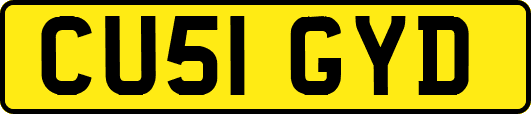 CU51 GYD